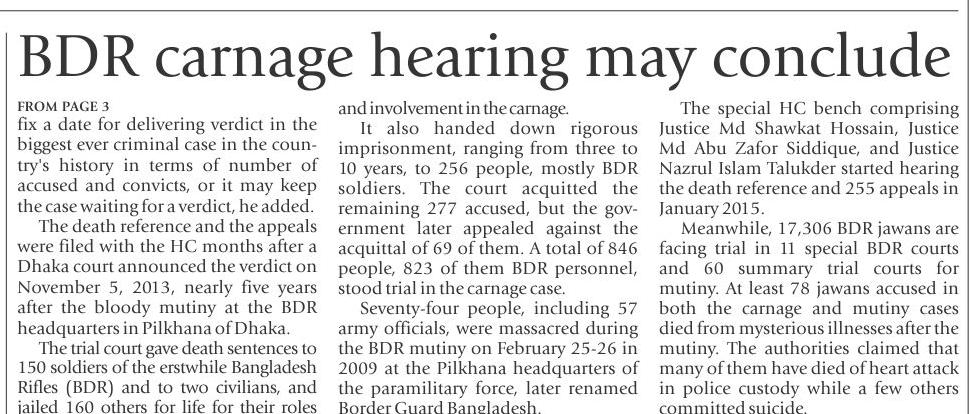 BDR carnage hearing may conclude

FROM PAGE 3

fix a date for delivering verdict in the biggest ever criminal case in the country's history in terms of number of accused and convicts, or it may keep the case waiting for a verdict, he added.

The death reference and the appeals were filed with the HC months after a Dhaka court announced the verdict on November 5, 2013, nearly five years after the bloody mutiny at the BDR headquarters in Pilkhana of Dhaka.

The trial court gave death sentences to 150 soldiers of the erstwhile Bangladesh Rifles (BDR) and to two civilians, and jailed 160 others for life for their roles and involvement in the carnage.

It also handed down rigorous imprisonment, ranging from three to 10 years, to 256 people, mostly BDR soldiers. The court acquitted the remaining 277 accused, but the government later appealed against the acquittal of 69 of them. A total of 846 people, 823 of them BDR personnel, stood trial in the carnage case.

Seventy-four people, including 57 army officials, were massacred during the BDR mutiny on February 25-26 in 2009 at the Pilkhana headquarters of the paramilitary force, later renamed Border Guard Bangladesh.

The special HC bench comprising Justice Md Shawkat Hossain, Justice Md Abu Zafor Siddique, and Justice Nazrul Islam Talukder started hearing the death reference and 255 appeals in January 2015.

Meanwhile, 17,306 BDR jawans are facing trial in 11 special BDR courts and 60 summary trial courts for mutiny. At least 78 jawans accused in both the carnage and mutiny cases died from mysterious illnesses after the mutiny. The authorities claimed that many of them have died of heart attack in police custody while a few others committed suicide.